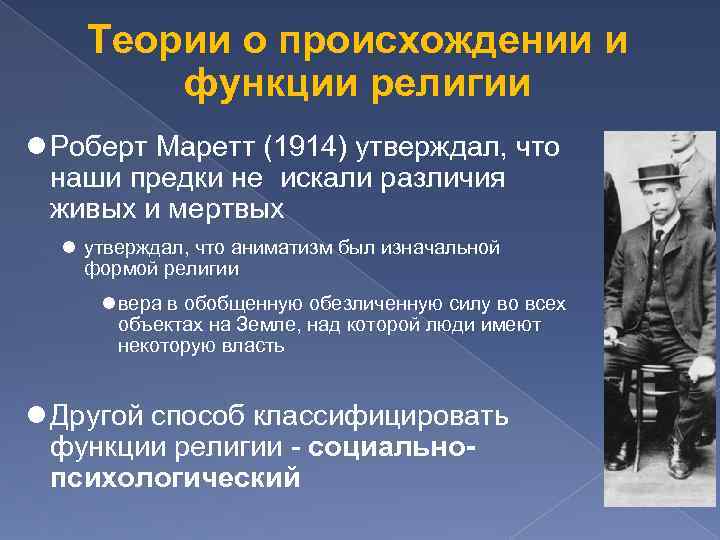 Теории о происхождении и функции религии

Роберт Маретт (1914) утверждал, что наши предки не искали различия живых и мертвых

утверждал, что аниматизм был изначальной формой религии

вера в обобщенную обезличенную силу во всех объектах на Земле, над которой люди имеют некоторую власть

Другой способ классифицировать функции религии - социально-психологический